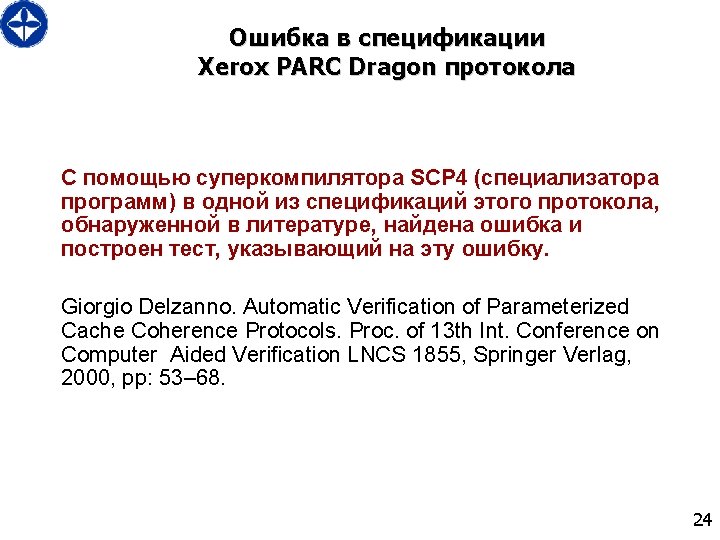 Ошибка в спецификации
Xerox PARC Dragon протокола

С помощью суперкомпилятора SCP4 (специализатора программ) в одной из спецификаций этого протокола, обнаруженной в литературе, найдена ошибка и построен тест, указывающий на эту ошибку.

Giorgio Delzanno. Automatic Verification of Parameterized Cache Coherence Protocols. Proc. of 13th Int. Conference on Computer Aided Verification LNCS 1855, Springer Verlag, 2000, pp: 53–68.

24